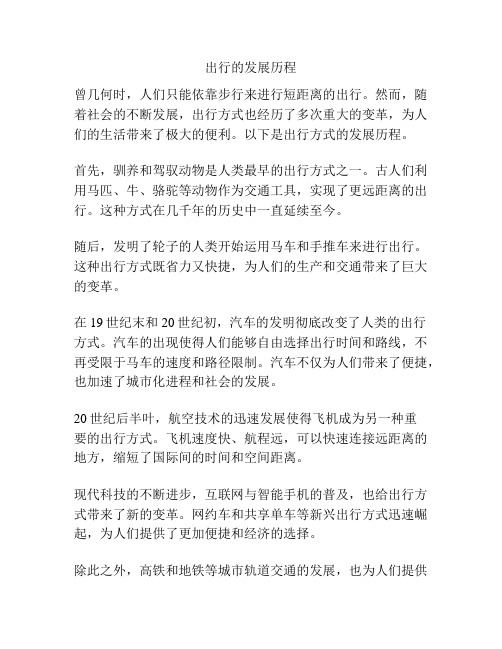 出行的发展历程

曾几何时，人们只能依靠步行来进行短距离的出行。然而，随着社会的不断发展，出行方式也经历了多次重大的变革，为人们的生活带来了极大的便利。以下是出行方式的发展历程。

首先，驯养和驾驭动物是人类最早的出行方式之一。古人们利用马匹、牛、骆驼等动物作为交通工具，实现了更远距离的出行。这种方式在几千年的历史中一直延续至今。

随后，发明了轮子的人类开始运用马车和手推车来进行出行。这种出行方式既省力又快捷，为人们的生产和交通带来了巨大的变革。

在 19 世纪末和 20 世纪初，汽车的发明彻底改变了人类的出行方式。汽车的出现使得人们能够自由选择出行时间和路线，不再受限于马车的速度和路径限制。汽车不仅为人们带来了便捷，也加速了城市化进程和社会的发展。

20 世纪后半叶，航空技术的迅速发展使得飞机成为另一种重要的出行方式。飞机速度快、航程远，可以快速连接远距离的地方，缩短了国际间的时间和空间距离。

现代科技的不断进步，互联网与智能手机的普及，也给出行方式带来了新的变革。网约车和共享单车等新兴出行方式迅速崛起，为人们提供了更加便捷和经济的选择。

除此之外，高铁和地铁等城市轨道交通的发展，也为人们提供